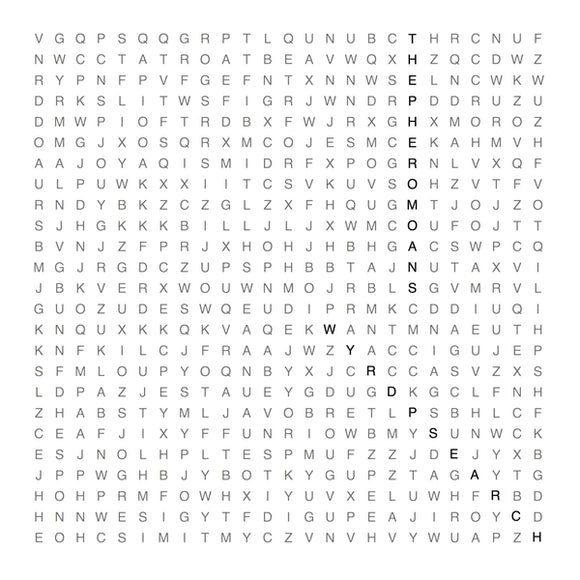 V G Q P S Q Q G R P T L Q U N U B C T H R C N U F
N W C C T A T R O A T B E A V W Q X H Z Q C D W Z
R Y P N F P V F G E F N T X N N W S E L N C W K W
D R K S L I T W S F I G R J W N D R P D D R U Z U
D M W P I O F T R D B X F W J R X G H X M O R O Z
O M G J X O S Q R X M C O J E S M C E K A H M V H
A A J O Y A Q I S M I D R F X P O G R N L V X Q F
U L P U W K X X I I T C S V K U V S O H Z V T F V
R N D Y B K Z C Z G L Z X F H Q U G M T J O J Z O
S J H G K K K B I L L J L J X W M C O U F O J T T
B V N J Z F P R J X H O H J H B H G A C S W P C Q
M G J R G D C Z U P S P H B B T A J N U T A X V I
J B K V E R X W O U W N M O J R B L S G V M R V L
G U O Z U D E S W Q E U D I P R M K C D D I U Q I
K N Q U X K K Q K V A Q E K W A N T M N A E U T H
K N F K I L C J F R A A J W Z Y A C C I G U J E P
S F M L O U P Y O Q N B Y X J C R C C A S V Z X S
L D P A Z J E S T A U E Y G D U G D K G C L F N H
Z H A B S T Y M L J A V O B R E T L P S B H L C F
C E A F J I X Y F F U N R I O W B M Y S U N W C K
E S J N O L H P L T E S P M U F Z Z J D E J Y X B
J P P W G H B J Y B O T K Y G U P Z T A G A Y T G
H O H P R M F O W H X I Y U V X E L U W H F R B D
H N N W E S I G Y T F D I G U P E A J I R O Y C D
E O H C S I M I T M Y C Z V N V H V Y W U A P Z H